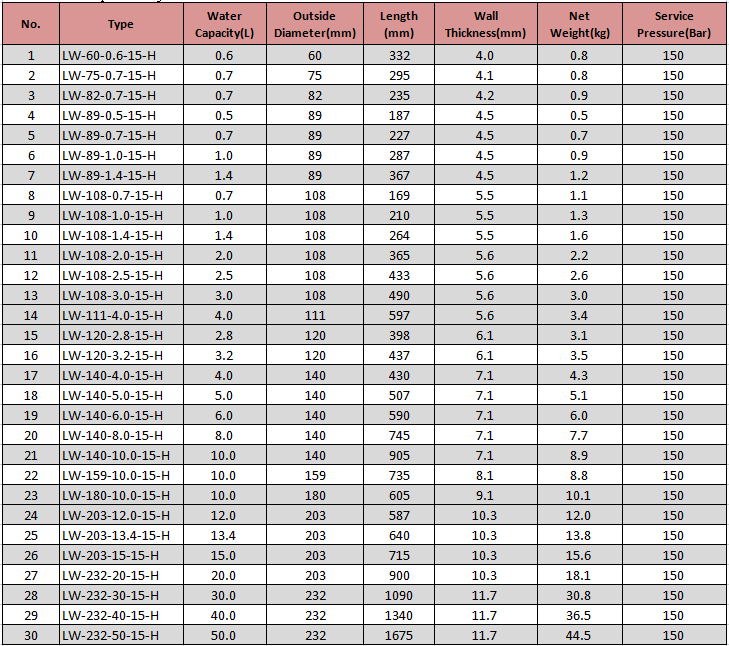 | No. | Type | Water Capacity(L) | Outside Diameter(mm) | Length (mm) | Wall Thickness(mm) | Net Weight(kg) | Service Pressure(Bar) |
|---|---|---|---|---|---|---|---|
| 1 | LW-60-0.6-15-H | 0.6 | 60 | 332 | 4.0 | 0.8 | 150 |
| 2 | LW-75-0.7-15-H | 0.7 | 75 | 295 | 4.1 | 0.8 | 150 |
| 3 | LW-82-0.7-15-H | 0.7 | 82 | 235 | 4.2 | 0.9 | 150 |
| 4 | LW-89-0.5-15-H | 0.5 | 89 | 187 | 4.5 | 0.5 | 150 |
| 5 | LW-89-0.7-15-H | 0.7 | 89 | 227 | 4.5 | 0.7 | 150 |
| 6 | LW-89-1.0-15-H | 1.0 | 89 | 287 | 4.5 | 0.9 | 150 |
| 7 | LW-89-1.4-15-H | 1.4 | 89 | 367 | 4.5 | 1.2 | 150 |
| 8 | LW-108-0.7-15-H | 0.7 | 108 | 169 | 5.5 | 1.1 | 150 |
| 9 | LW-108-1.0-15-H | 1.0 | 108 | 210 | 5.5 | 1.3 | 150 |
| 10 | LW-108-1.4-15-H | 1.4 | 108 | 264 | 5.5 | 1.6 | 150 |
| 11 | LW-108-2.0-15-H | 2.0 | 108 | 365 | 5.6 | 2.2 | 150 |
| 12 | LW-108-2.5-15-H | 2.5 | 108 | 433 | 5.6 | 2.6 | 150 |
| 13 | LW-108-3.0-15-H | 3.0 | 108 | 490 | 5.6 | 3.0 | 150 |
| 14 | LW-111-4.0-15-H | 4.0 | 111 | 597 | 5.6 | 3.4 | 150 |
| 15 | LW-120-2.8-15-H | 2.8 | 120 | 398 | 6.1 | 3.1 | 150 |
| 16 | LW-120-3.2-15-H | 3.2 | 120 | 437 | 6.1 | 3.5 | 150 |
| 17 | LW-140-4.0-15-H | 4.0 | 140 | 430 | 7.1 | 4.3 | 150 |
| 18 | LW-140-5.0-15-H | 5.0 | 140 | 507 | 7.1 | 5.1 | 150 |
| 19 | LW-140-6.0-15-H | 6.0 | 140 | 590 | 7.1 | 6.0 | 150 |
| 20 | LW-140-8.0-15-H | 8.0 | 140 | 745 | 7.1 | 7.7 | 150 |
| 21 | LW-140-10.0-15-H | 10.0 | 140 | 905 | 7.1 | 8.9 | 150 |
| 22 | LW-159-10.0-15-H | 10.0 | 159 | 735 | 8.1 | 8.8 | 150 |
| 23 | LW-180-10.0-15-H | 10.0 | 180 | 605 | 9.1 | 10.1 | 150 |
| 24 | LW-203-12.0-15-H | 12.0 | 203 | 587 | 10.3 | 12.0 | 150 |
| 25 | LW-203-13.4-15-H | 13.4 | 203 | 640 | 10.3 | 13.8 | 150 |
| 26 | LW-203-15-15-H | 15.0 | 203 | 715 | 10.3 | 15.6 | 150 |
| 27 | LW-232-20-15-H | 20.0 | 203 | 900 | 10.3 | 18.1 | 150 |
| 28 | LW-232-30-15-H | 30.0 | 232 | 1090 | 11.7 | 30.8 | 150 |
| 29 | LW-232-40-15-H | 40.0 | 232 | 1340 | 11.7 | 36.5 | 150 |
| 30 | LW-232-50-15-H | 50.0 | 232 | 1675 | 11.7 | 44.5 | 150 |